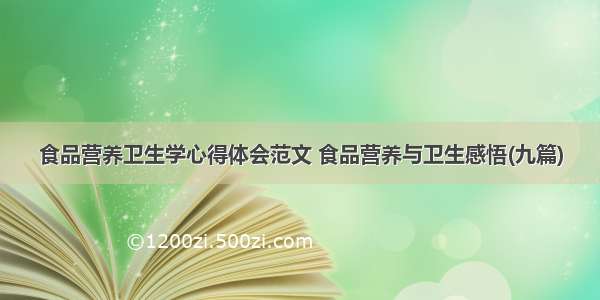 食品营养卫生学心得体会范文 食品营养与卫生感悟(九篇)

©1200zi.500zi.com